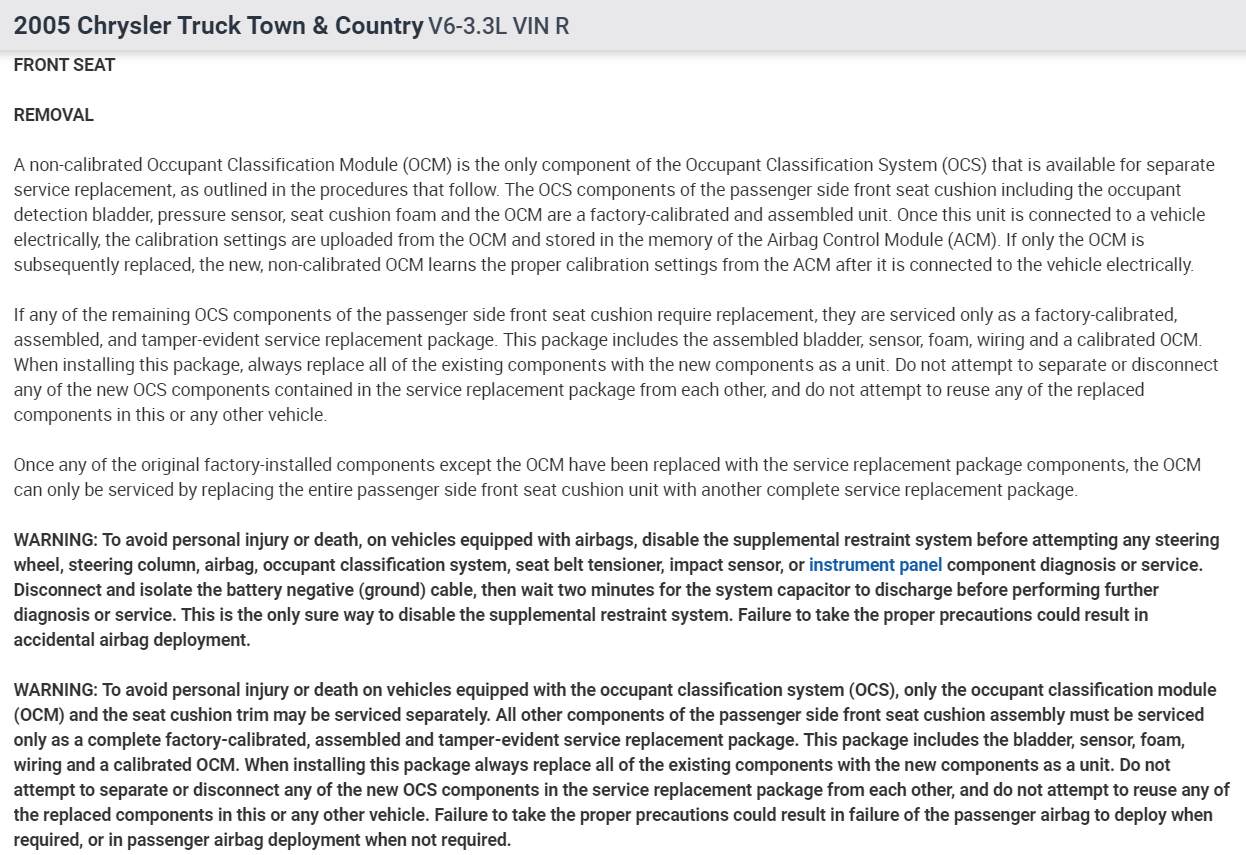 2005 Chrysler Truck Town & Country V6-3.3L VIN R

FRONT SEAT

REMOVAL

A non-calibrated Occupant Classification Module (OCM) is the only component of the Occupant Classification System (OCS) that is available for separate service replacement, as outlined in the procedures that follow. The OCS components of the passenger side front seat cushion including the occupant detection bladder, pressure sensor, seat cushion foam and the OCM are a factory-calibrated and assembled unit. Once this unit is connected to a vehicle electrically, the calibration settings are uploaded from the OCM and stored in the memory of the Airbag Control Module (ACM). If only the OCM is subsequently replaced, the new, non-calibrated OCM learns the proper calibration settings from the ACM after it is connected to the vehicle electrically.

If any of the remaining OCS components of the passenger side front seat cushion require replacement, they are serviced only as a factory-calibrated, assembled, and tamper-evident service replacement package. This package includes the assembled bladder, sensor, foam, wiring and a calibrated OCM. When installing this package, always replace all of the existing components with the new components as a unit. Do not attempt to separate or disconnect any of the new OCS components contained in the service replacement package from each other, and do not attempt to reuse any of the replaced components in this or any other vehicle.

Once any of the original factory-installed components except the OCM have been replaced with the service replacement package components, the OCM can only be serviced by replacing the entire passenger side front seat cushion unit with another complete service replacement package.

WARNING: To avoid personal injury or death, on vehicles equipped with airbags, disable the supplemental restraint system before attempting any steering wheel, steering column, airbag, occupant classification system, seat belt tensioner, impact sensor, or instrument panel component diagnosis or service. Disconnect and isolate the battery negative (ground) cable, then wait two minutes for the system capacitor to discharge before performing further diagnosis or service. This is the only sure way to disable the supplemental restraint system. Failure to take the proper precautions could result in accidental airbag deployment.

WARNING: To avoid personal injury or death on vehicles equipped with the occupant classification system (OCS), only the occupant classification module (OCM) and the seat cushion trim may be serviced separately. All other components of the passenger side front seat cushion assembly must be serviced only as a complete factory-calibrated, assembled and tamper-evident service replacement package. This package includes the bladder, sensor, foam, wiring and a calibrated OCM. When installing this package always replace all of the existing components with the new components as a unit. Do not attempt to separate or disconnect any of the new OCS components in the service replacement package from each other, and do not attempt to reuse any of the replaced components in this or any other vehicle. Failure to take the proper precautions could result in failure of the passenger airbag to deploy when required, or in passenger airbag deployment when not required.